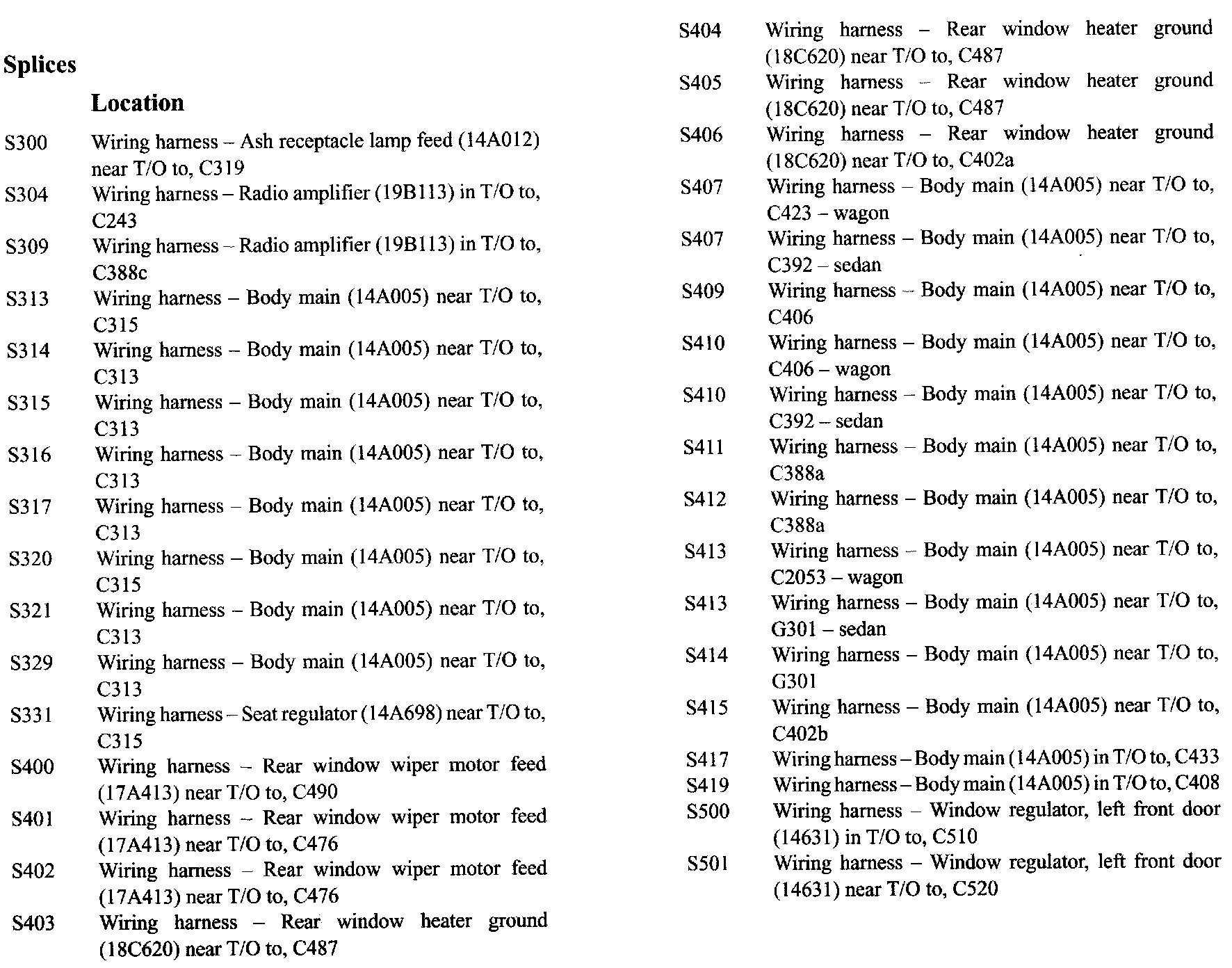 Splices

Location

S300 Wiring harness – Ash receptacle lamp feed (14A012) near T/O to, C319

S304 Wiring harness – Radio amplifier (19B113) in T/O to, C243

S309 Wiring harness – Radio amplifier (19B113) in T/O to, C388c

S313 Wiring harness – Body main (14A005) near T/O to, C315

S314 Wiring harness – Body main (14A005) near T/O to, C313

S315 Wiring harness – Body main (14A005) near T/O to, C313

S316 Wiring harness – Body main (14A005) near T/O to, C313

S317 Wiring harness – Body main (14A005) near T/O to, C313

S320 Wiring harness – Body main (14A005) near T/O to, C315

S321 Wiring harness – Body main (14A005) near T/O to, C313

S329 Wiring harness – Body main (14A005) near T/O to, C313

S331 Wiring harness – Seat regulator (14A698) near T/O to, C315

S400 Wiring harness – Rear window wiper motor feed (17A413) near T/O to, C490

S401 Wiring harness – Rear window wiper motor feed (17A413) near T/O to, C476

S402 Wiring harness – Rear window wiper motor feed (17A413) near T/O to, C476

S403 Wiring harness – Rear window heater ground (18C620) near T/O to, C487

S404 Wiring harness – Rear window heater ground (18C620) near T/O to, C487

S405 Wiring harness – Rear window heater ground (18C620) near T/O to, C487

S406 Wiring harness – Rear window heater ground (18C620) near T/O to, C402a

S407 Wiring harness – Body main (14A005) near T/O to, C423 – wagon

S407 Wiring harness – Body main (14A005) near T/O to, C392 – sedan

S409 Wiring harness – Body main (14A005) near T/O to, C406

S410 Wiring harness – Body main (14A005) near T/O to, C406 – wagon

S410 Wiring harness – Body main (14A005) near T/O to, C392 – sedan

S411 Wiring harness – Body main (14A005) near T/O to, C388a

S412 Wiring harness – Body main (14A005) near T/O to, C388a

S413 Wiring harness – Body main (14A005) near T/O to, C2053 – wagon

S413 Wiring harness – Body main (14A005) near T/O to, G301 – sedan

S414 Wiring harness – Body main (14A005) near T/O to, G301

S415 Wiring harness – Body main (14A005) near T/O to, C402b

S417 Wiring harness – Body main (14A005) in T/O to, C433

S419 Wiring harness – Body main (14A005) in T/O to, C408

S500 Wiring harness – Window regulator, left front door (14631) in T/O to, C510

S501 Wiring harness – Window regulator, left front door (14631) near T/O to, C520